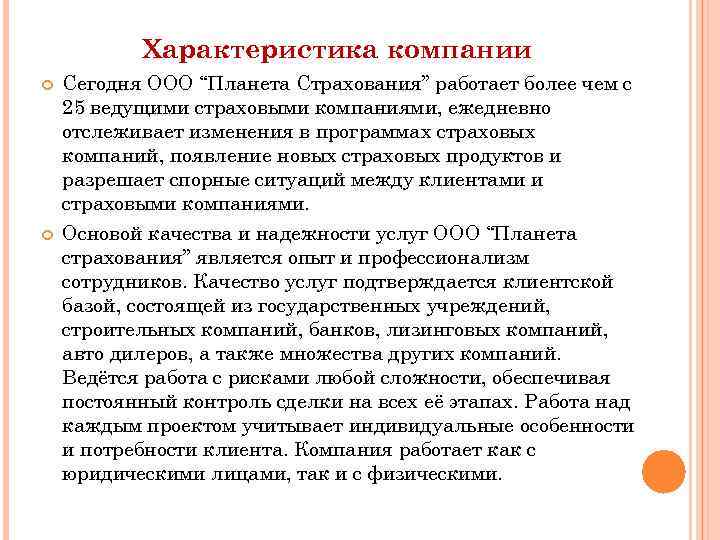 Характеристика компании

Сегодня ООО “Планета Страхования” работает более чем с 25 ведущими страховыми компаниями, ежедневно отслеживает изменения в программах страховых компаний, появление новых страховых продуктов и разрешает спорные ситуаций между клиентами и страховыми компаниями.

Основой качества и надежности услуг ООО “Планета страхования” является опыт и профессионализм сотрудников. Качество услуг подтверждается клиентской базой, состоящей из государственных учреждений, строительных компаний, банков, лизинговых компаний, авто дилеров, а также множества других компаний. Ведётся работа с рисками любой сложности, обеспечивая постоянный контроль сделки на всех её этапах. Работа над каждым проектом учитывает индивидуальные особенности и потребности клиента. Компания работает как с юридическими лицами, так и с физическими.